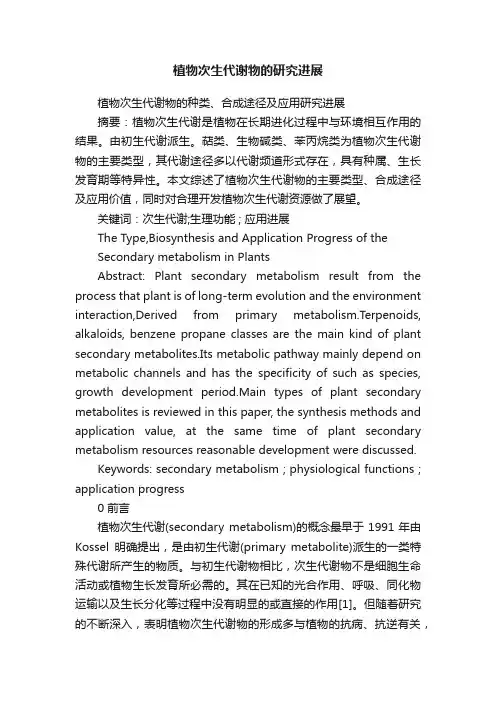 植物次生代谢物的研究进展

植物次生代谢物的种类、合成途径及应用研究进展

摘要：植物次生代谢是植物在长期进化过程中与环境相互作用的结果。由初生代谢派生。萜类、生物碱类、苯丙烷类为植物次生代谢物的主要类型，其代谢途径多以代谢频道形式存在，具有种属、生长发育期等特异性。本文综述了植物次生代谢物的主要类型、合成途径及应用价值，同时对合理开发植物次生代谢资源做了展望。

关键词：次生代谢;生理功能；应用进展

The Type,Biosynthesis and Application Progress of the Secondary metabolism in Plants

Abstract: Plant secondary metabolism result from the process that plant is of long-term evolution and the environment interaction,Derived from primary metabolism.Terpenoids, alkaloids, benzene propane classes are the main kind of plant secondary metabolites.Its metabolic pathway mainly depend on metabolic channels and has the specificity of such as species, growth development period.Main types of plant secondary metabolites is reviewed in this paper, the synthesis methods and application value, at the same time of plant secondary metabolism resources reasonable development were discussed.

Keywords: secondary metabolism ; physiological functions ; application progress

0 前言

植物次生代谢(secondary metabolism)的概念最早于 1991 年由 Kossel 明确提出，是由初生代谢(primary metabolite)派生的一类特殊代谢所产生的物质。与初生代谢物相比，次生代谢物不是细胞生命活动或植物生长发育所必需的。其在已知的光合作用、呼吸、同化物运输以及生长分化等过程中没有明显的或直接的作用[1]。但随着研究的不断深入，表明植物次生代谢物的形成多与植物的抗病、抗逆有关，